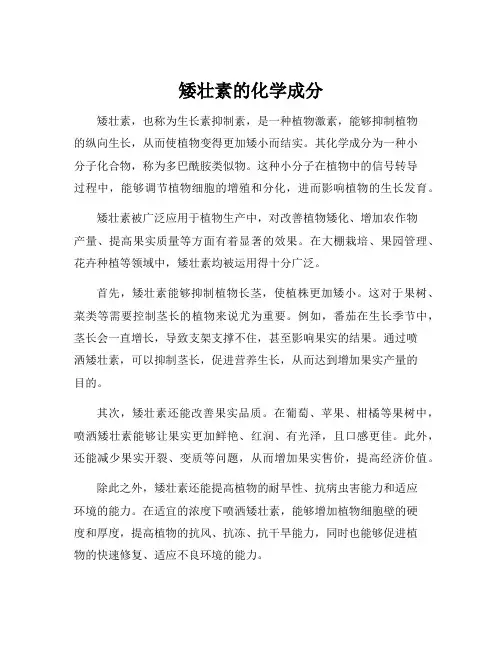 矮壮素的化学成分

矮壮素，也称为生长素抑制素，是一种植物激素，能够抑制植物的纵向生长，从而使植物变得更加矮小而结实。其化学成分为一种小分子化合物，称为多巴酰胺类似物。这种小分子在植物中的信号转导过程中，能够调节植物细胞的增殖和分化，进而影响植物的生长发育。

矮壮素被广泛应用于植物生产中，对改善植物矮化、增加农作物产量、提高果实质量等方面有着显著的效果。在大棚栽培、果园管理、花卉种植等领域中，矮壮素均被运用得十分广泛。

首先，矮壮素能够抑制植物长茎，使植株更加矮小。这对于果树、菜类等需要控制茎长的植物来说尤为重要。例如，番茄在生长季节中，茎长会一直增长，导致支架支撑不住，甚至影响果实的结果。通过喷洒矮壮素，可以抑制茎长，促进营养生长，从而达到增加果实产量的目的。

其次，矮壮素还能改善果实品质。在葡萄、苹果、柑橘等果树中，喷洒矮壮素能够让果实更加鲜艳、红润、有光泽，且口感更佳。此外，还能减少果实开裂、变质等问题，从而增加果实售价，提高经济价值。

除此之外，矮壮素还能提高植物的耐旱性、抗病虫害能力和适应环境的能力。在适宜的浓度下喷洒矮壮素，能够增加植物细胞壁的硬度和厚度，提高植物的抗风、抗冻、抗干旱能力，同时也能够促进植物的快速修复、适应不良环境的能力。